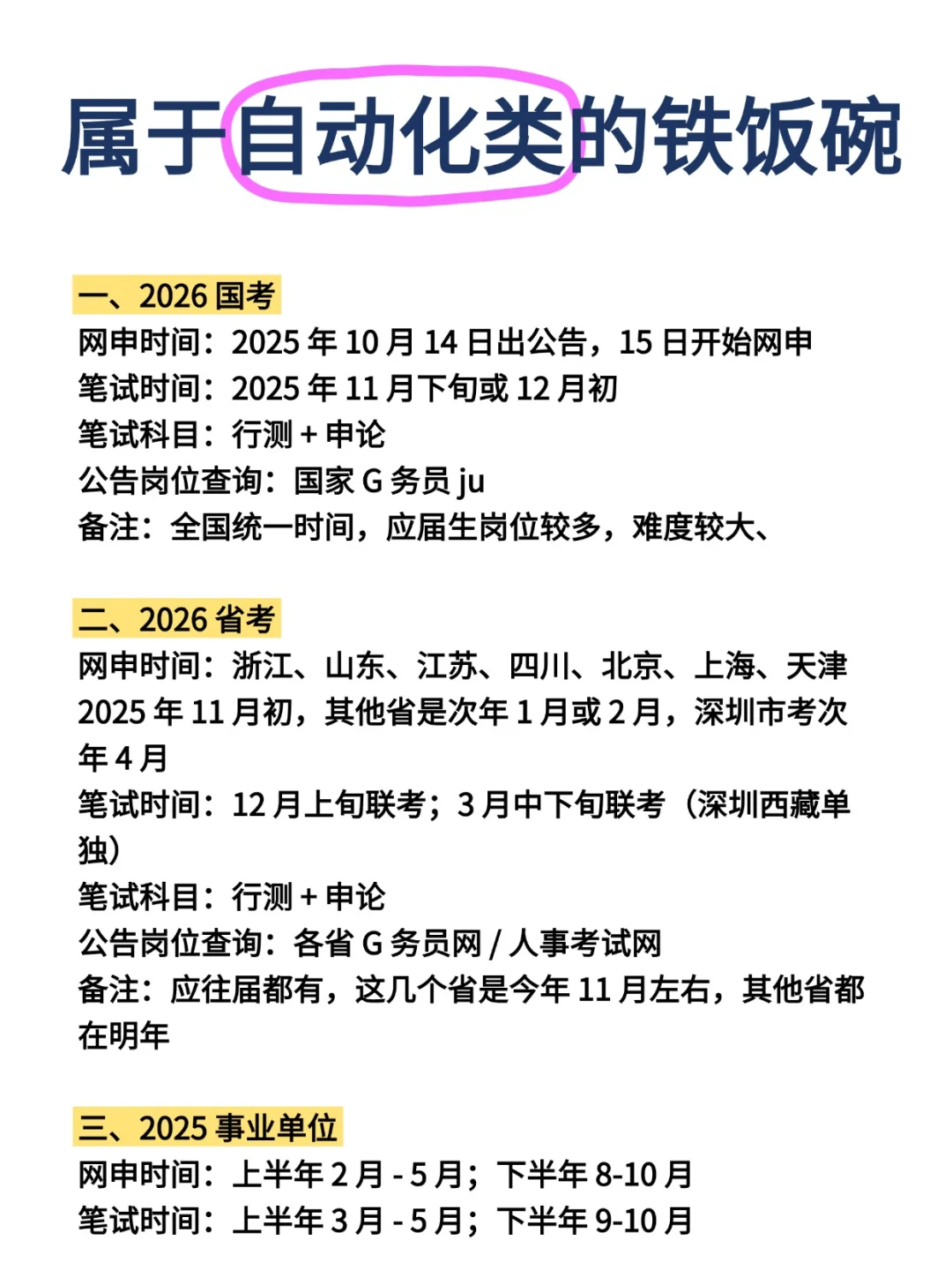 属于自动化类的铁饭碗

一、2026 国考
网申时间：2025 年 10 月 14 日出公告，15 日开始网申
笔试时间：2025 年 11 月下旬或 12 月初
笔试科目：行测 + 申论
公告岗位查询：国家 G 务员 ju
备注：全国统一时间，应届生岗位较多，难度较大、

二、2026 省考
网申时间：浙江、山东、江苏、四川、北京、上海、天津 2025 年 11 月初，其他省是次年 1 月或 2 月，深圳市考次年 4 月
笔试时间：12 月上旬联考；3 月中下旬联考（深圳西藏单独）
笔试科目：行测 + 申论
公告岗位查询：各省 G 务员网 / 人事考试网
备注：应往届都有，这几个省是今年 11 月左右，其他省都在明年

三、2025 事业单位
网申时间：上半年 2 月 - 5 月；下半年 8-10 月
笔试时间：上半年 3 月 - 5 月；下半年 9-10 月